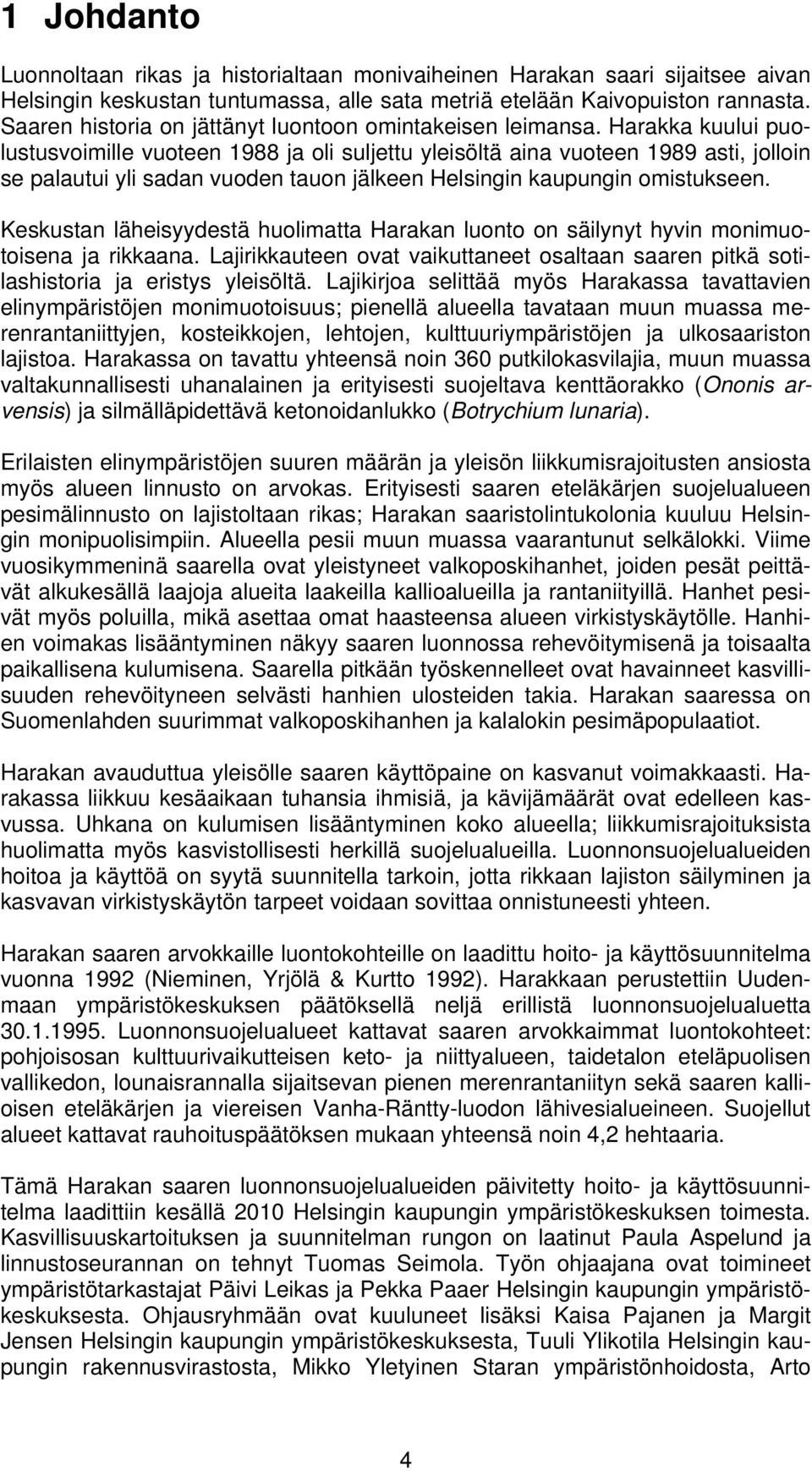 1 Johdanto

Luonnoltaan rikas ja historialtaan monivaiheinen Harakan saari sijaitsee aivan Helsingin keskustan tuntumassa, alle sata metriä etelään Kaivopuiston rannasta. Saaren historia on jättänyt luontoon omintakeisen leimansa. Harakka kuului puolustusvoimille vuoteen 1988 ja oli suljettu yleisöltä aina vuoteen 1989 asti, jolloin se palautui yli sadan vuoden tauon jälkeen Helsingin kaupungin omistukseen.

Keskustan läheisyydestä huolimatta Harakan luonto on säilynyt hyvin monimuotoisena ja rikkaana. Lajirikkauteen ovat vaikuttaneet osaltaan saaren pitkä sotilashistoria ja eristys yleisöltä. Lajikirjoa selittää myös Harakassa tavattavien elinympäristöjen monimuotoisuus; pienellä alueella tavataan muun muassa merenrantaniittyjen, kosteikkojen, lehtojen, kulttuuriympäristöjen ja ulkosaariston lajistoa. Harakassa on tavattu yhteensä noin 360 putkilokasvilajia, muun muassa valtakunnallisesti uhanalainen ja erityisesti suojeltava kenttäorakko (Ononis arvensis) ja silmälläpidettävä ketonoidanlukko (Botrychium lunaria).

Erilaisten elinympäristöjen suuren määrän ja yleisön liikkumisrajoitusten ansiosta myös alueen linnusto on arvokas. Erityisesti saaren eteläkärjen suojelualueen pesimälinnusto on lajistoltaan rikas; Harakan saaristolintukolonia kuuluu Helsingin monipuolisimpiin. Alueella pesii muun muassa vaarantunut selkälokki. Viime vuosikymmeninä saarella ovat yleistyneet valkoposkihanhet, joiden pesät peittävät alkukesällä laajoja alueita laakeilla kallioalueilla ja rantaniityillä. Hanhet pesivät myös poluilla, mikä asettaa omat haasteensa alueen virkistyskäytölle. Hanhien voimakas lisääntyminen näkyy saaren luonnossa rehevöitymisenä ja toisaalta paikallisena kulumisena. Saarella pitkään työskennelleet ovat havainneet kasvillisuuden rehevöityneen selvästi hanhien ulosteiden takia. Harakan saaressa on Suomenlahden suurimmat valkoposkihanhen ja kalalokin pesimäpopulaatiot.

Harakan avauduttua yleisölle saaren käyttöpaine on kasvanut voimakkaasti. Harakassa liikkuu kesäaikaan tuhansia ihmisiä, ja kävijämäärät ovat edelleen kasvussa. Uhkana on kulumisen lisääntyminen koko alueella; liikkumisrajoituksista huolimatta myös kasvistollisesti herkillä suojelualueilla. Luonnonsuojelualueiden hoitoa ja käyttöä on syytä suunnitella tarkoin, jotta rikkaan lajiston säilyminen ja kasvavan virkistyskäytön tarpeet voidaan sovittaa onnistuneesti yhteen.

Harakan saaren arvokkaille luontokohteille on laadittu hoito- ja käyttösuunnitelma vuonna 1992 (Nieminen, Yrjölä & Kurtto 1992). Harakkaan perustettiin Uudenmaan ympäristökeskuksen päätöksellä neljä erillistä luonnonsuojelualuetta 30.1.1995. Luonnonsuojelualueet kattavat saaren arvokkaimmat luontokohteet: pohjoisosan kulttuurivaikutteisen keto- ja niittyalueen, taidetalon eteläpuolisen vallikedon, lounaisrannalla sijaitsevan pienen merenrantaniityn sekä saaren kallioisen eteläkärjen ja viereisen Vanha-Räntty-luodon lähivesialueineen. Suojellut alueet kattavat rauhoituspäätöksen mukaan yhteensä noin 4,2 hehtaaria.

Tämä Harakan saaren luonnonsuojelualueiden päivitetty hoito- ja käyttösuunnitelma laadittiin kesällä 2010 Helsingin kaupungin ympäristökeskuksen toimesta. Kasvillisuuskartoituksen ja suunnitelman rungon on laatinut Paula Aspelund ja linnustoseurannan on tehnyt Tuomas Seimola. Työn ohjaajana ovat toimineet ympäristötarkastajat Päivi Leikas ja Pekka Paaer Helsingin kaupungin ympäristökeskuksesta. Ohjausryhmään ovat kuuluneet lisäksi Kaisa Pajanen ja Margit Jensen Helsingin kaupungin ympäristökeskuksesta, Tuuli Ylikotila Helsingin kaupungin rakennusvirastosta, Mikko Yletyinen Staran ympäristönhoidosta, Arto

4